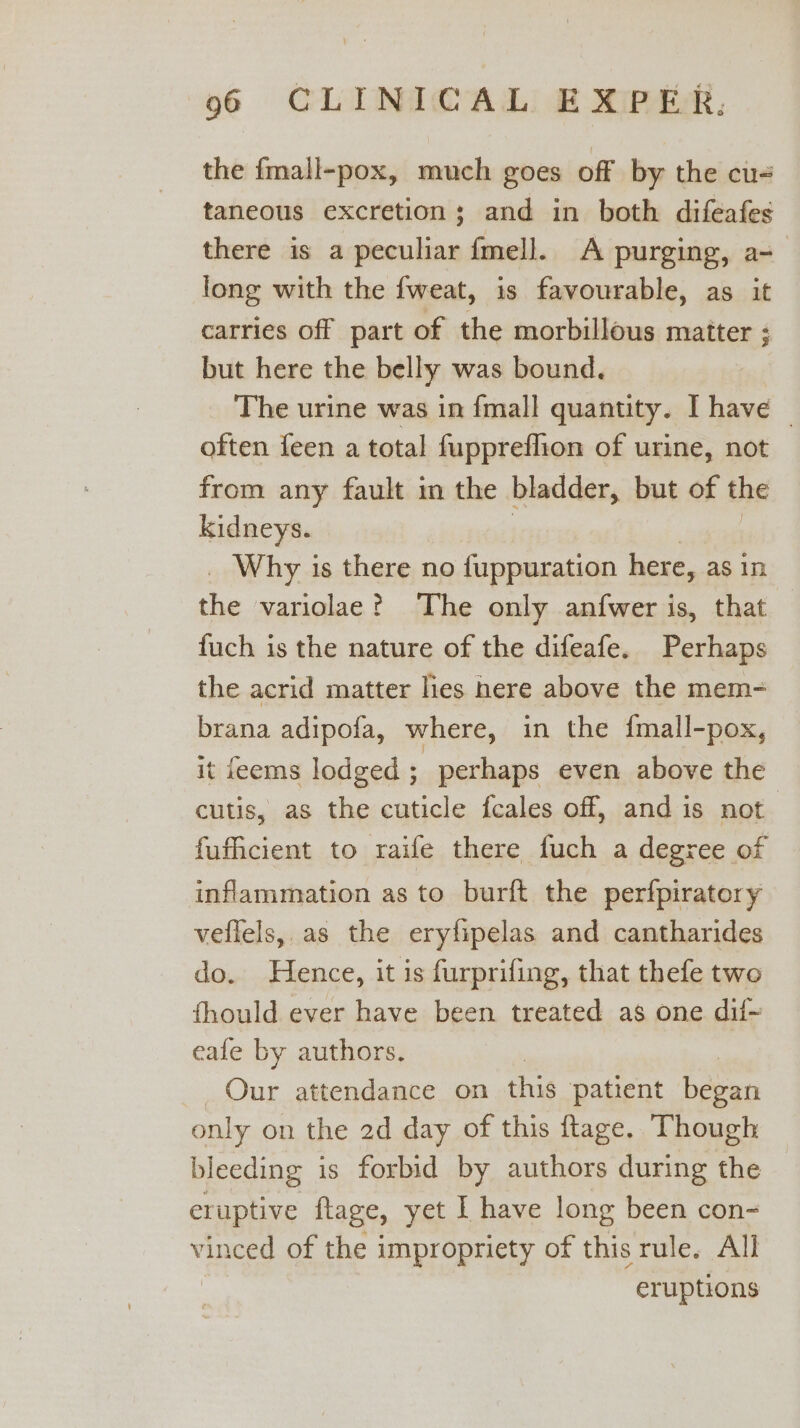 96 CLINICAL EXPER.

the fmall-pox, much goes off by the cutaneous excretion; and in both difeafes there is a peculiar fmell. A purging, along with the fweat, is favourable, as it carries off part of the morbillous matter; but here the belly was bound.

The urine was in fmall quantity. I have often feen a total fuppreffion of urine, not from any fault in the bladder, but of the kidneys.

Why is there no fuppuration here, as in the variolae? The only anfwer is, that fuch is the nature of the difeafe. Perhaps the acrid matter lies here above the membrana adipofa, where, in the fmall-pox, it feems lodged; perhaps even above the cutis, as the cuticle fcales off, and is not fufficient to raife there fuch a degree of inflammation as to burft the perfpiratory veffels, as the eryfipelas and cantharides do. Hence, it is furprifing, that thefe two fhould ever have been treated as one difeafe by authors.

Our attendance on this patient began only on the 2d day of this ftage. Though bleeding is forbid by authors during the eruptive ftage, yet I have long been convinced of the impropriety of this rule. All

eruptions